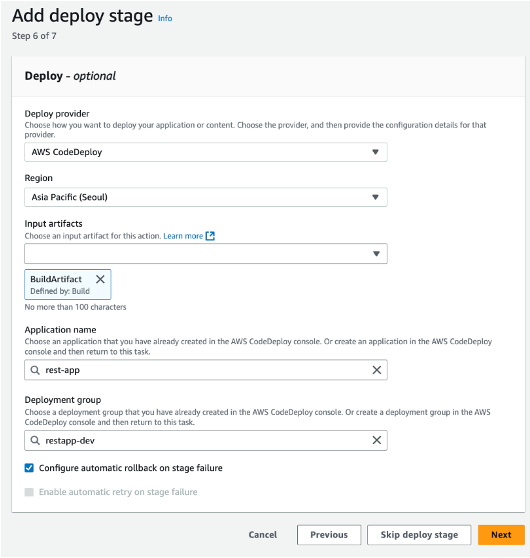 Add deploy stage Info
Step 6 of 7

Deploy - optional

Deploy provider
Choose how you want to deploy your application or content. Choose the provider, and then provide the configuration details for that provider.

AWS CodeDeploy

Region

Asia Pacific (Seoul)

Input artifacts
Choose an input artifact for this action. Learn more

BuildArtifact
Defined by: Build

No more than 100 characters

Application name
Choose an application that you have already created in the AWS CodeDeploy console. Or create an application in the AWS CodeDeploy console and then return to this task.

rest-app

Deployment group
Choose a deployment group that you have already created in the AWS CodeDeploy console. Or create a deployment group in the AWS CodeDeploy console and then return to this task.

restapp-dev

Configure automatic rollback on stage failure

Enable automatic retry on stage failure

Cancel Previous Skip deploy stage Next